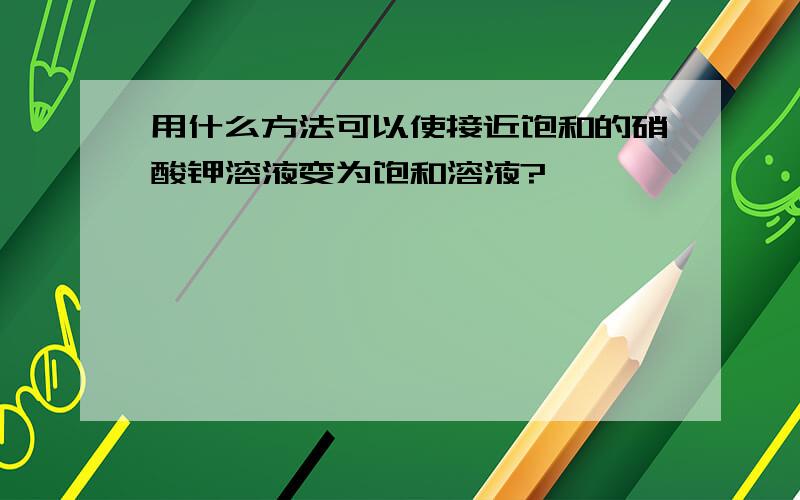 用什么方法可以使接近饱和的硝酸钾溶液变为饱和溶液?